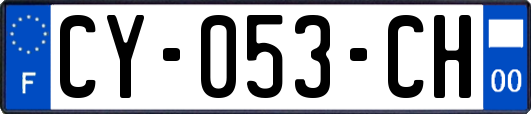 F
CY-053-CH
00